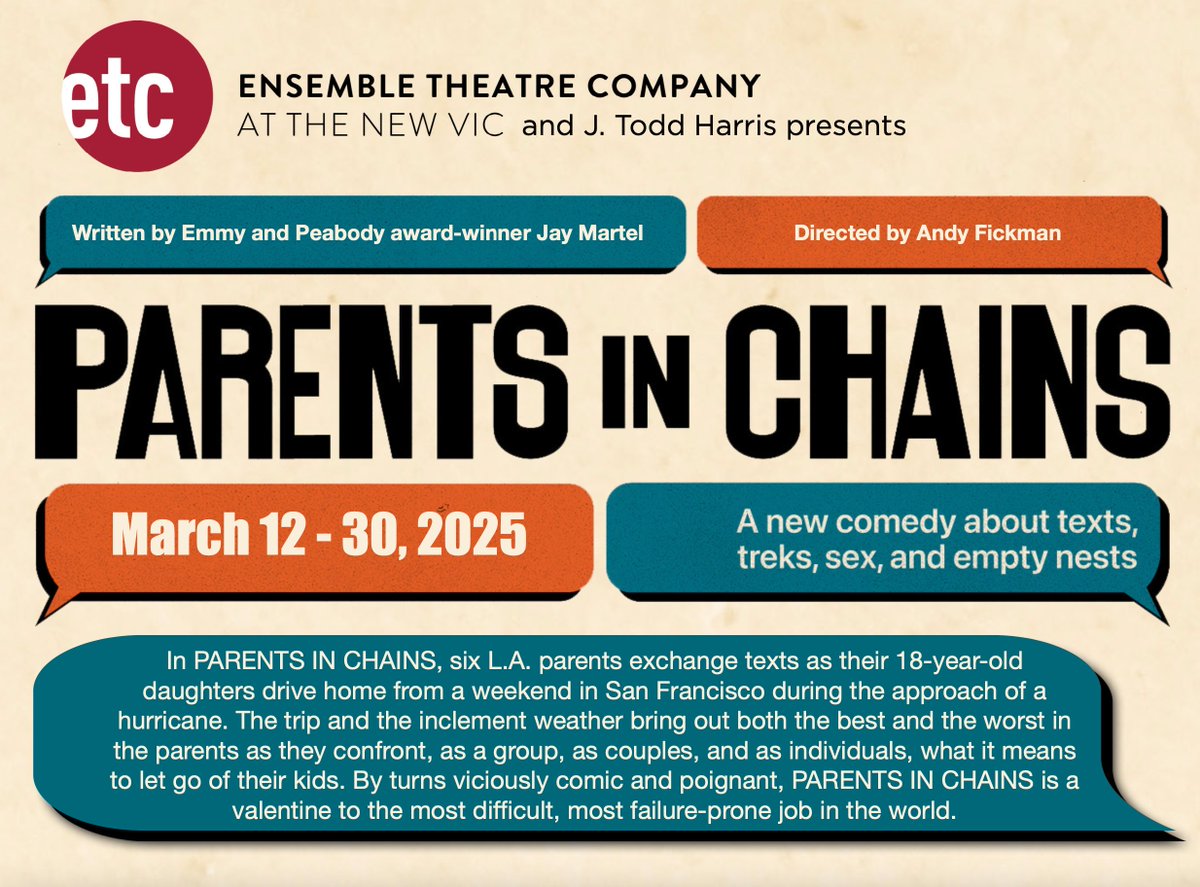 etc

ENSEMBLE THEATRE COMPANY
AT THE NEW VIC and J. Todd Harris presents

Written by Emmy and Peabody award-winner Jay Martel

Directed by Andy Fickman

PARENTS IN CHAINS

March 12 - 30, 2025

A new comedy about texts, treks, sex, and empty nests

In PARENTS IN CHAINS, six L.A. parents exchange texts as their 18-year-old daughters drive home from a weekend in San Francisco during the approach of a hurricane. The trip and the inclement weather bring out both the best and the worst in the parents as they confront, as a group, as couples, and as individuals, what it means to let go of their kids. By turns viciously comic and poignant, PARENTS IN CHAINS is a valentine to the most difficult, most failure-prone job in the world.